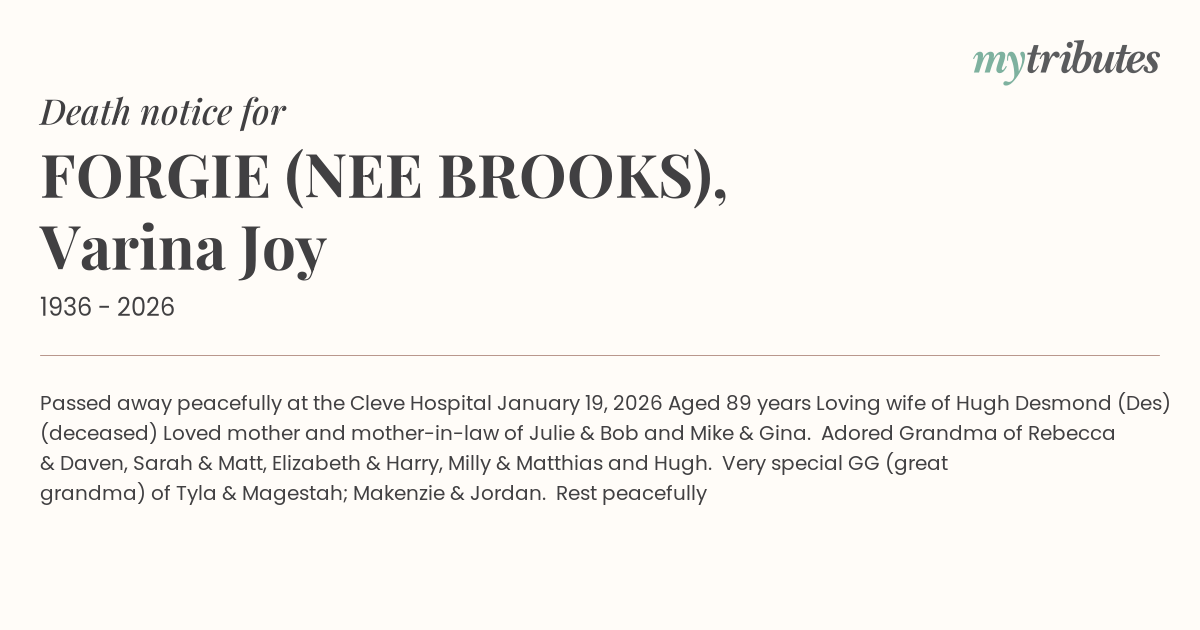 mytributes

Death notice for

FORGIE (NEE BROOKS),
Varina Joy

1936 - 2026

Passed away peacefully at the Cleve Hospital January 19, 2026 Aged 89 years Loving wife of Hugh Desmond (Des) (deceased) Loved mother and mother-in-law of Julie & Bob and Mike & Gina. Adored Grandma of Rebecca & Daven, Sarah & Matt, Elizabeth & Harry, Milly & Matthias and Hugh. Very special GG (great grandma) of Tyla & Magestah; Makenzie & Jordan. Rest peacefully